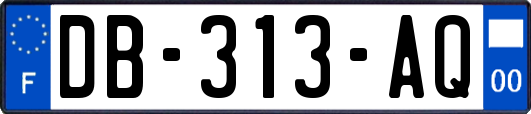 F

DB-313-AQ

00